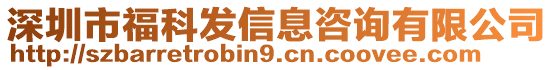 深圳市福科发信息咨询有限公司
http://szbarretrobin9.cn.coovee.com